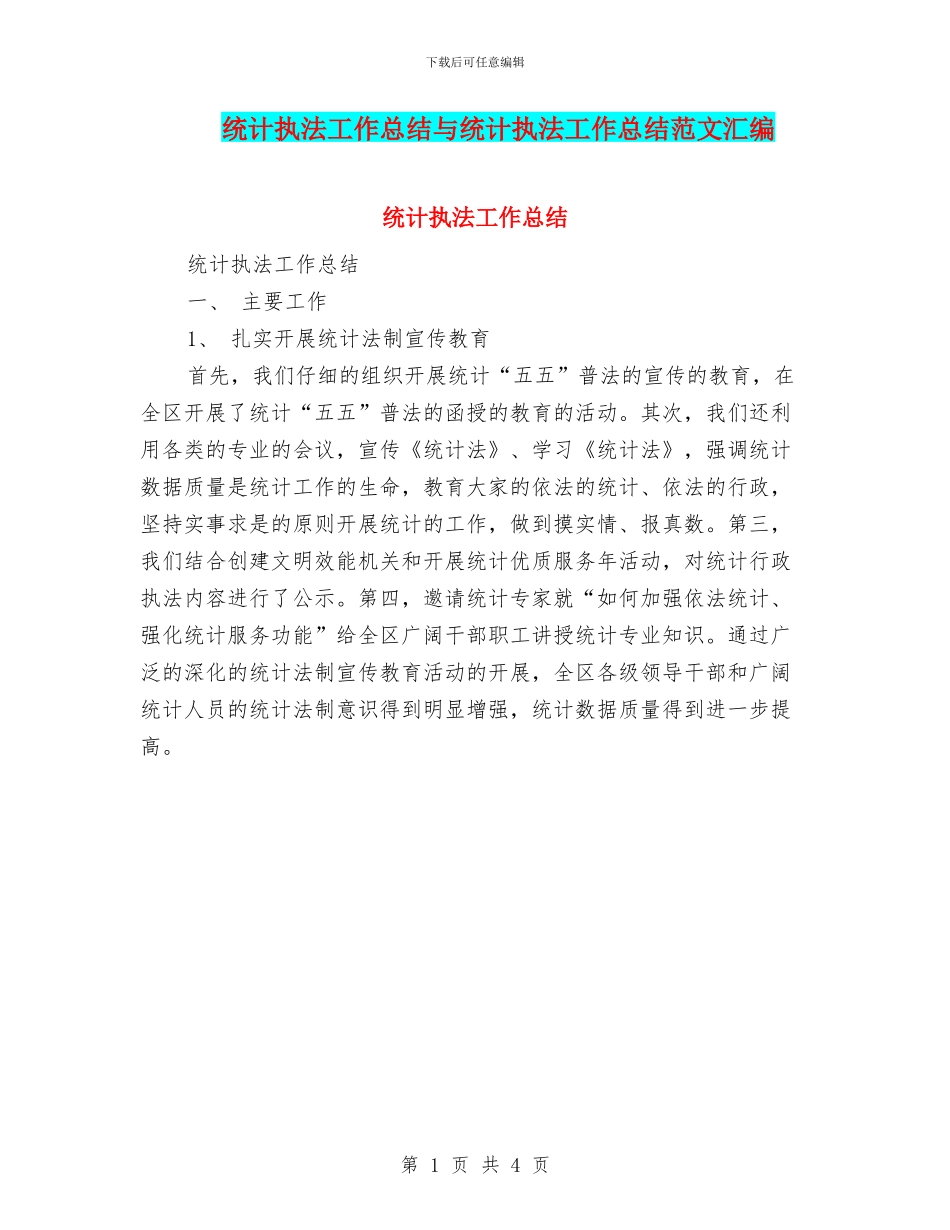 下载后可任意编辑

统计执法工作总结与统计执法工作总结范文汇编

统计执法工作总结

统计执法工作总结

一、 主要工作

1、 扎实开展统计法制宣传教育

首先，我们仔细的组织开展统计“五五”普法的宣传的教育，在全区开展了统计“五五”普法的函授的教育的活动。其次，我们还利用各类的专业的会议，宣传《统计法》、学习《统计法》，强调统计数据质量是统计工作的生命，教育大家的依法的统计、依法的行政，坚持实事求是的原则开展统计的工作，做到摸实情、报真数。第三，我们结合创建文明效能机关和开展统计优质服务年活动，对统计行政执法内容进行了公示。第四，邀请统计专家就“如何加强依法统计、强化统计服务功能”给全区广阔干部职工讲授统计专业知识。通过广泛的深化的统计法制宣传教育活动的开展，全区各级领导干部和广阔统计人员的统计法制意识得到明显增强，统计数据质量得到进一步提高。

第 1 页 共 4 页